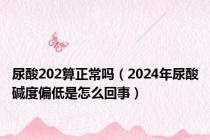 尿酸202算正常吗（2024年尿酸碱度偏低是怎么回事）